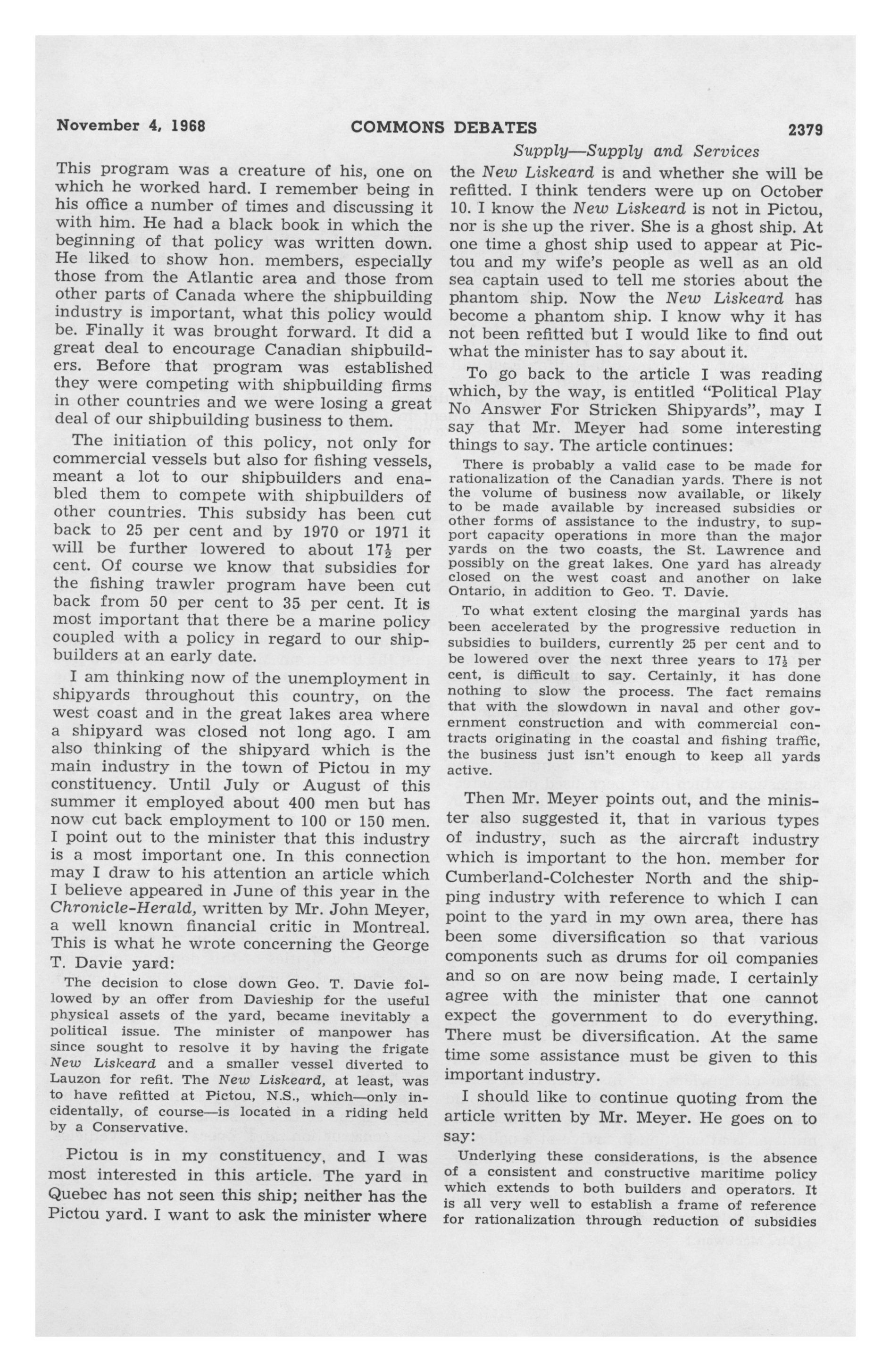 November 4, 1968 COMMONS DEBATES 2379

Supply—Supply and Services

This program was a creature of his, one on which he worked hard. I remember being in his office a number of times and discussing it with him. He had a black book in which the beginning of that policy was written down. He liked to show hon. members, especially those from the Atlantic area and those from other parts of Canada where the shipbuilding industry is important, what this policy would be. Finally it was brought forward. It did a great deal to encourage Canadian shipbuilders. Before that program was established they were competing with shipbuilding firms in other countries and we were losing a great deal of our shipbuilding business to them.

The initiation of this policy, not only for commercial vessels but also for fishing vessels, meant a lot to our shipbuilders and enabled them to compete with shipbuilders of other countries. This subsidy has been cut back to 25 per cent and by 1970 or 1971 it will be further lowered to about $17\frac{1}{2}$ per cent. Of course we know that subsidies for the fishing trawler program have been cut back from 50 per cent to 35 per cent. It is most important that there be a marine policy coupled with a policy in regard to our shipbuilders at an early date.

I am thinking now of the unemployment in shipyards throughout this country, on the west coast and in the great lakes area where a shipyard was closed not long ago. I am also thinking of the shipyard which is the main industry in the town of Pictou in my constituency. Until July or August of this summer it employed about 400 men but has now cut back employment to 100 or 150 men. I point out to the minister that this industry is a most important one. In this connection may I draw to his attention an article which I believe appeared in June of this year in the Chronicle-Herald, written by Mr. John Meyer, a well known financial critic in Montreal. This is what he wrote concerning the George T. Davie yard:

The decision to close down Geo. T. Davie followed by an offer from Davieship for the useful physical assets of the yard, became inevitably a political issue. The minister of manpower has since sought to resolve it by having the frigate New Liskeard and a smaller vessel diverted to Lauzon for refit. The New Liskeard, at least, was to have refitted at Pictou, N.S., which—only incidentally, of course—is located in a riding held by a Conservative.

Pictou is in my constituency, and I was most interested in this article. The yard in Quebec has not seen this ship; neither has the Pictou yard. I want to ask the minister where the New Liskeard is and whether she will be refitted. I think tenders were up on October 10. I know the New Liskeard is not in Pictou, nor is she up the river. She is a ghost ship. At one time a ghost ship used to appear at Pictou and my wife's people as well as an old sea captain used to tell me stories about the phantom ship. Now the New Liskeard has become a phantom ship. I know why it has not been refitted but I would like to find out what the minister has to say about it.

To go back to the article I was reading which, by the way, is entitled "Political Play No Answer For Stricken Shipyards", may I say that Mr. Meyer had some interesting things to say. The article continues:

There is probably a valid case to be made for rationalization of the Canadian yards. There is not the volume of business now available, or likely to be made available by increased subsidies or other forms of assistance to the industry, to support capacity operations in more than the major yards on the two coasts, the St. Lawrence and possibly on the great lakes. One yard has already closed on the west coast and another on lake Ontario, in addition to Geo. T. Davie.

To what extent closing the marginal yards has been accelerated by the progressive reduction in subsidies to builders, currently 25 per cent and to be lowered over the next three years to $17\frac{1}{2}$ per cent, is difficult to say. Certainly, it has done nothing to slow the process. The fact remains that with the slowdown in naval and other government construction and with commercial contracts originating in the coastal and fishing traffic, the business just isn't enough to keep all yards active.

Then Mr. Meyer points out, and the minister also suggested it, that in various types of industry, such as the aircraft industry which is important to the hon. member for Cumberland-Colchester North and the shipping industry with reference to which I can point to the yard in my own area, there has been some diversification so that various components such as drums for oil companies and so on are now being made. I certainly agree with the minister that one cannot expect the government to do everything. There must be diversification. At the same time some assistance must be given to this important industry.

I should like to continue quoting from the article written by Mr. Meyer. He goes on to say:

Underlying these considerations, is the absence of a consistent and constructive maritime policy which extends to both builders and operators. It is all very well to establish a frame of reference for rationalization through reduction of subsidies